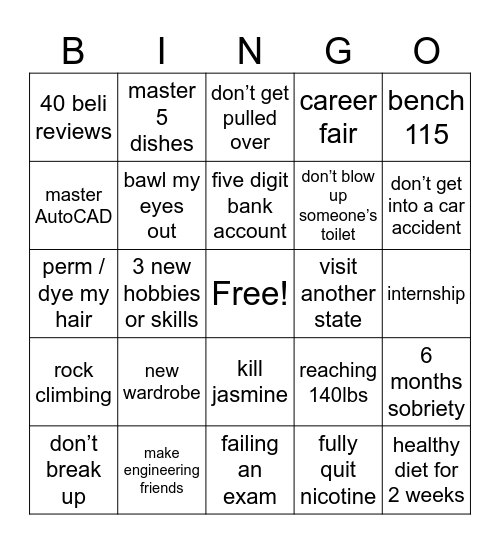 | B | I | N | G | O |
|---|---|---|---|---|
| 40 beli reviews | master 5 dishes | don’t get pulled over | career fair | bench 115 |
| master AutoCAD | bawl my eyes out | five digit bank account | don’t blow up someone’s toilet | don’t get into a car accident |
| perm / dye my hair | 3 new hobbies or skills | Free! | visit another state | internship |
| rock climbing | new wardrobe | kill jasmine | reaching 140lbs | 6 months sobriety |
| don’t break up | make engineering friends | failing an exam | fully quit nicotine | healthy diet for 2 weeks |